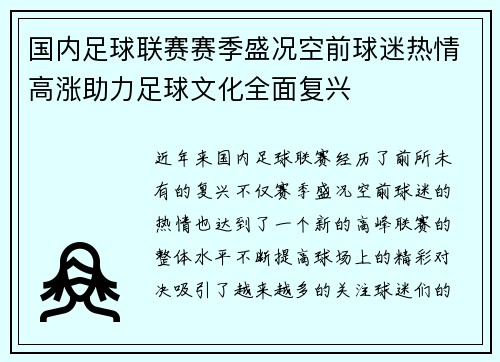 国内足球联赛赛季盛况空前球迷热情高涨助力足球文化全面复兴

近年来国内足球联赛经历了前所未有的复兴不仅赛季盛况空前球迷的热情也达到了一个新的高峰联赛的整体水平不断提高球场上的精彩对决吸引了越来越多的关注球迷们的